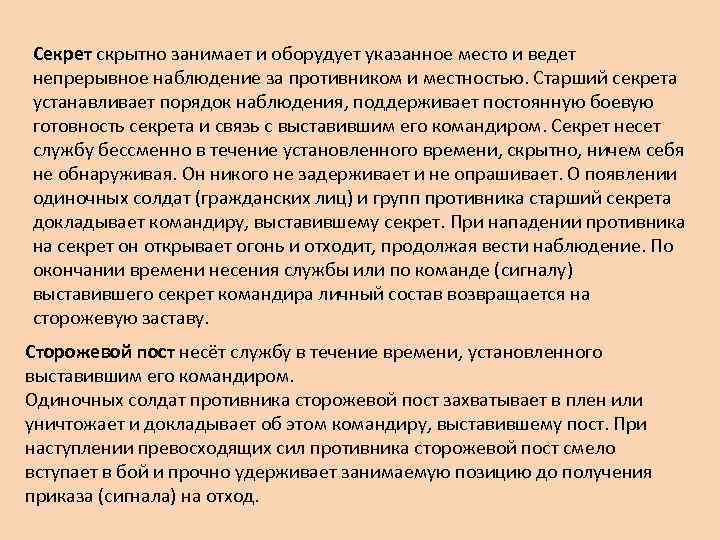 Секрет скрытно занимает и оборудует указанное место и ведет непрерывное наблюдение за противником и местностью. Старший секрета устанавливает порядок наблюдения, поддерживает постоянную боевую готовность секрета и связь с выставившим его командиром. Секрет несет службу бессменно в течение установленного времени, скрытно, ничем себя не обнаруживая. Он никого не задерживает и не опрашивает. О появлении одиночных солдат (гражданских лиц) и групп противника старший секрета докладывает командиру, выставившему секрет. При нападении противника на секрет он открывает огонь и отходит, продолжая вести наблюдение. По окончании времени несения службы или по команде (сигналу) выставившего секрет командира личный состав возвращается на сторожевую заставу.

Сторожевой пост несёт службу в течение времени, установленного выставившим его командиром.
Одиночных солдат противника сторожевой пост захватывает в плен или уничтожает и докладывает об этом командиру, выставившему пост. При наступлении превосходящих сил противника сторожевой пост смело вступает в бой и прочно удерживает занимаемую позицию до получения приказа (сигнала) на отход.